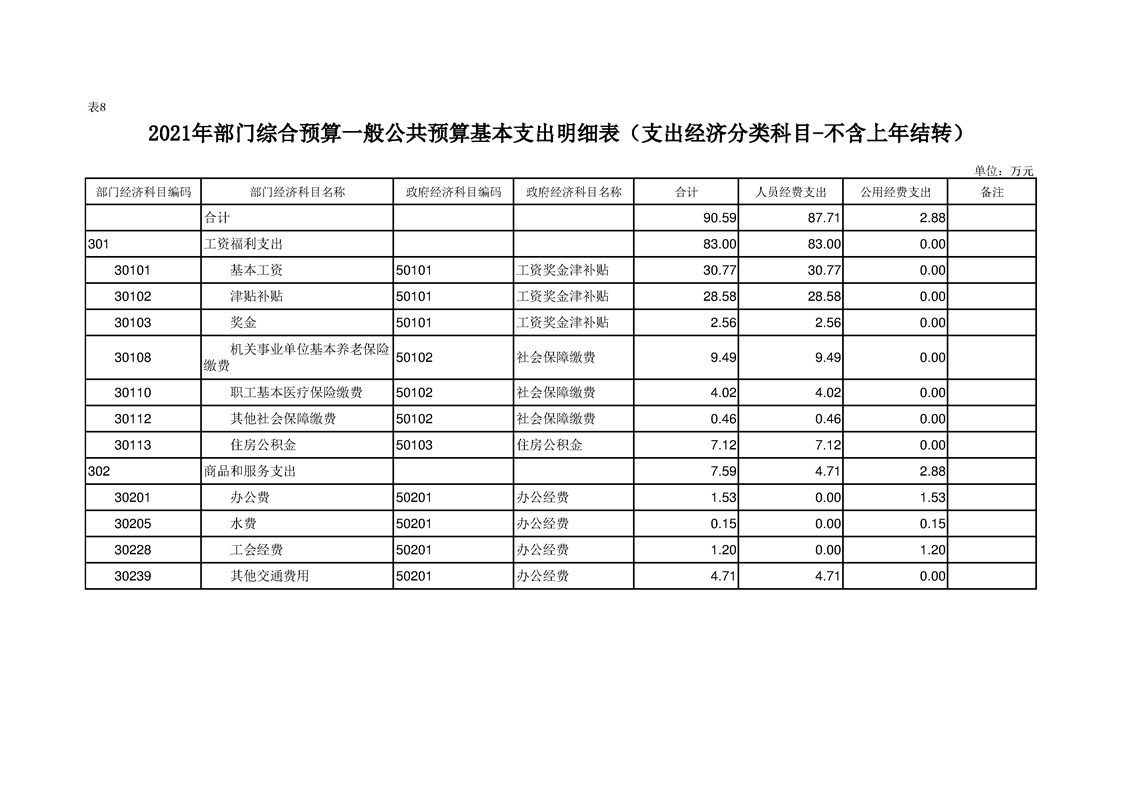 表8

2021年部门综合预算一般公共预算基本支出明细表（支出经济分类科目-不含上年结转）

单位：万元

| 部门经济科目编码 | 部门经济科目名称 | 政府经济科目编码 | 政府经济科目名称 | 合计 | 人员经费支出 | 公用经费支出 | 备注 |
|---|---|---|---|---|---|---|---|
| | 合计 | | | 90.59 | 87.71 | 2.88 | |
| 301 | 工资福利支出 | | | 83.00 | 83.00 | 0.00 | |
| 30101 | 基本工资 | 50101 | 工资奖金津补贴 | 30.77 | 30.77 | 0.00 | |
| 30102 | 津贴补贴 | 50101 | 工资奖金津补贴 | 28.58 | 28.58 | 0.00 | |
| 30103 | 奖金 | 50101 | 工资奖金津补贴 | 2.56 | 2.56 | 0.00 | |
| 30108 | 机关事业单位基本养老保险缴费 | 50102 | 社会保障缴费 | 9.49 | 9.49 | 0.00 | |
| 30110 | 职工基本医疗保险缴费 | 50102 | 社会保障缴费 | 4.02 | 4.02 | 0.00 | |
| 30112 | 其他社会保障缴费 | 50102 | 社会保障缴费 | 0.46 | 0.46 | 0.00 | |
| 30113 | 住房公积金 | 50103 | 住房公积金 | 7.12 | 7.12 | 0.00 | |
| 302 | 商品和服务支出 | | | 7.59 | 4.71 | 2.88 | |
| 30201 | 办公费 | 50201 | 办公经费 | 1.53 | 0.00 | 1.53 | |
| 30205 | 水费 | 50201 | 办公经费 | 0.15 | 0.00 | 0.15 | |
| 30228 | 工会经费 | 50201 | 办公经费 | 1.20 | 0.00 | 1.20 | |
| 30239 | 其他交通费用 | 50201 | 办公经费 | 4.71 | 4.71 | 0.00 | |